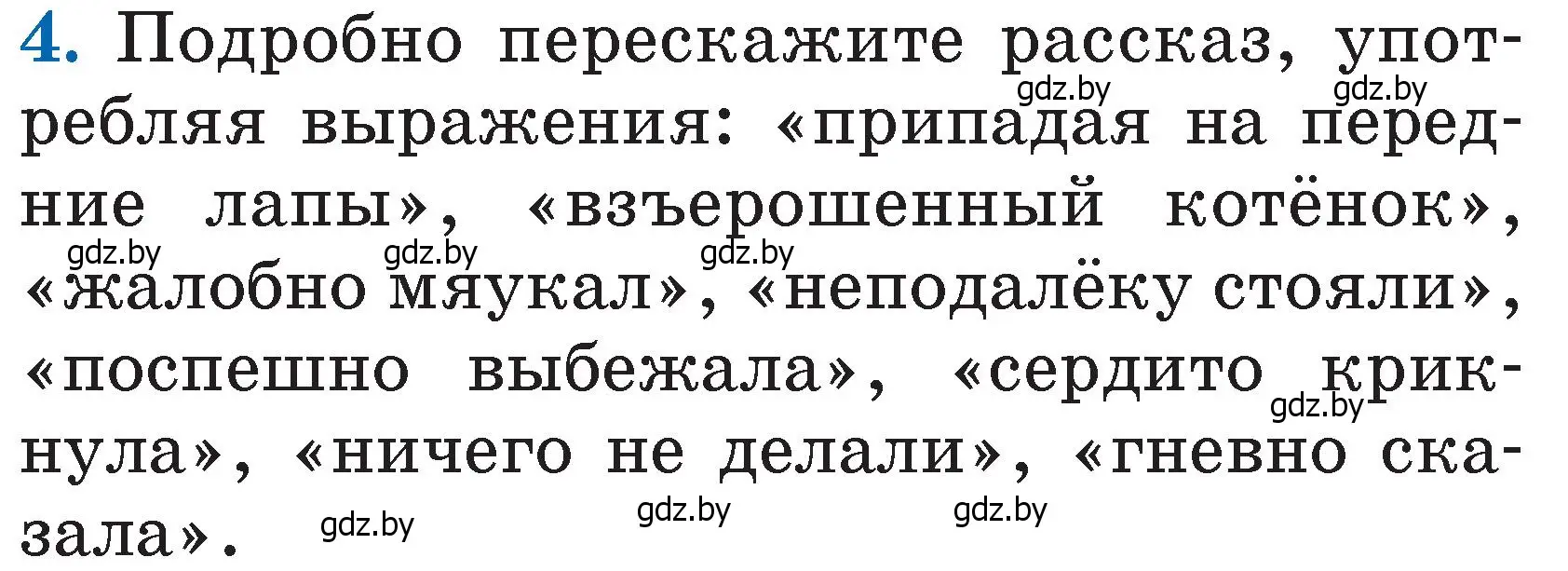 4. Подробно перескажите рассказ, употребляя выражения: «припадая на передние лапы», «взъерошенный котёнок», «жалобно мяукал», «неподалёку стояли», «поспешно выбежала», «сердито крикнула», «ничего не делали», «гневно сказала».

gdz.by gdz.by gdz.by gdz.by gdz.by gdz.by gdz.by gdz.by gdz.by